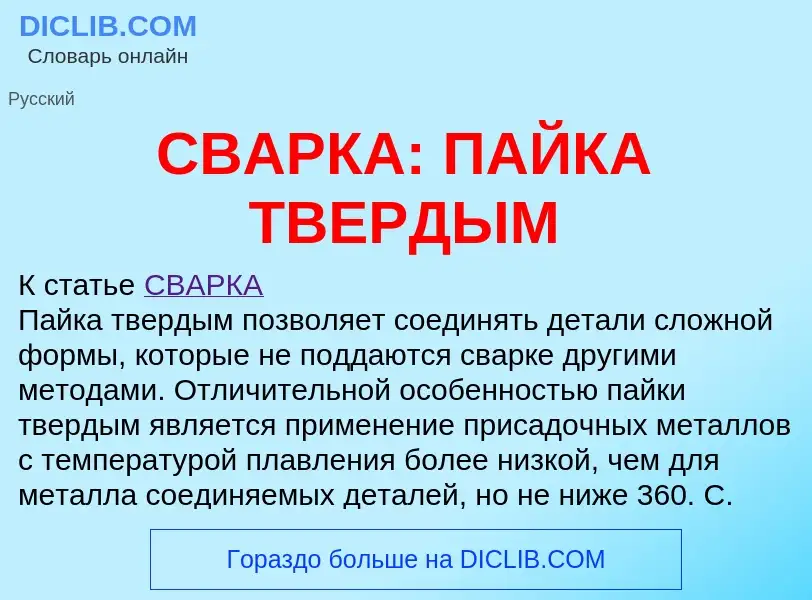 DICLIB.COM
Словарь онлайн

Русский

СВАРКА: ПАЙКА ТВЕРДЫМ

К статье СВАРКА
Пайка твердым позволяет соединять детали сложной формы, которые не поддаются сварке другими методами. Отличительной особенностью пайки твердым является применение присадочных металлов с температурой плавления более низкой, чем для металла соединяемых деталей, но не ниже 360. С.

Гораздо больше на DICLIB.COM